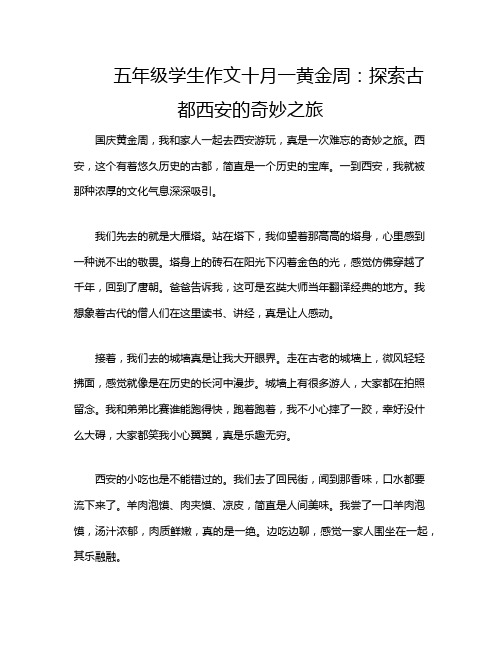 五年级学生作文十月一黄金周：探索古都西安的奇妙之旅

国庆黄金周，我和家人一起去西安游玩，真是一次难忘的奇妙之旅。西安，这个有着悠久历史的古都，简直是一个历史的宝库。一到西安，我就被那种浓厚的文化气息深深吸引。

我们先去的就是大雁塔。站在塔下，我仰望着那高高的塔身，心里感到一种说不出的敬畏。塔身上的砖石在阳光下闪着金色的光，感觉仿佛穿越了千年，回到了唐朝。爸爸告诉我，这可是玄奘大师当年翻译经典的地方。我想象着古代的僧人们在这里读书、讲经，真是让人感动。

接着，我们去的城墙真是让我大开眼界。走在古老的城墙上，微风轻轻拂面，感觉就像是在历史的长河中漫步。城墙上有很多游人，大家都在拍照留念。我和弟弟比赛谁能跑得快，跑着跑着，我不小心摔了一跤，幸好没什么大碍，大家都笑我小心翼翼，真是乐趣无穷。

西安的小吃也是不能错过的。我们去了回民街，闻到那香味，口水都要流下来了。羊肉泡馍、肉夹馍、凉皮，简直是人间美味。我尝了一口羊肉泡馍，汤汁浓郁，肉质鲜嫩，真的是一绝。边吃边聊，感觉一家人围坐在一起，其乐融融。